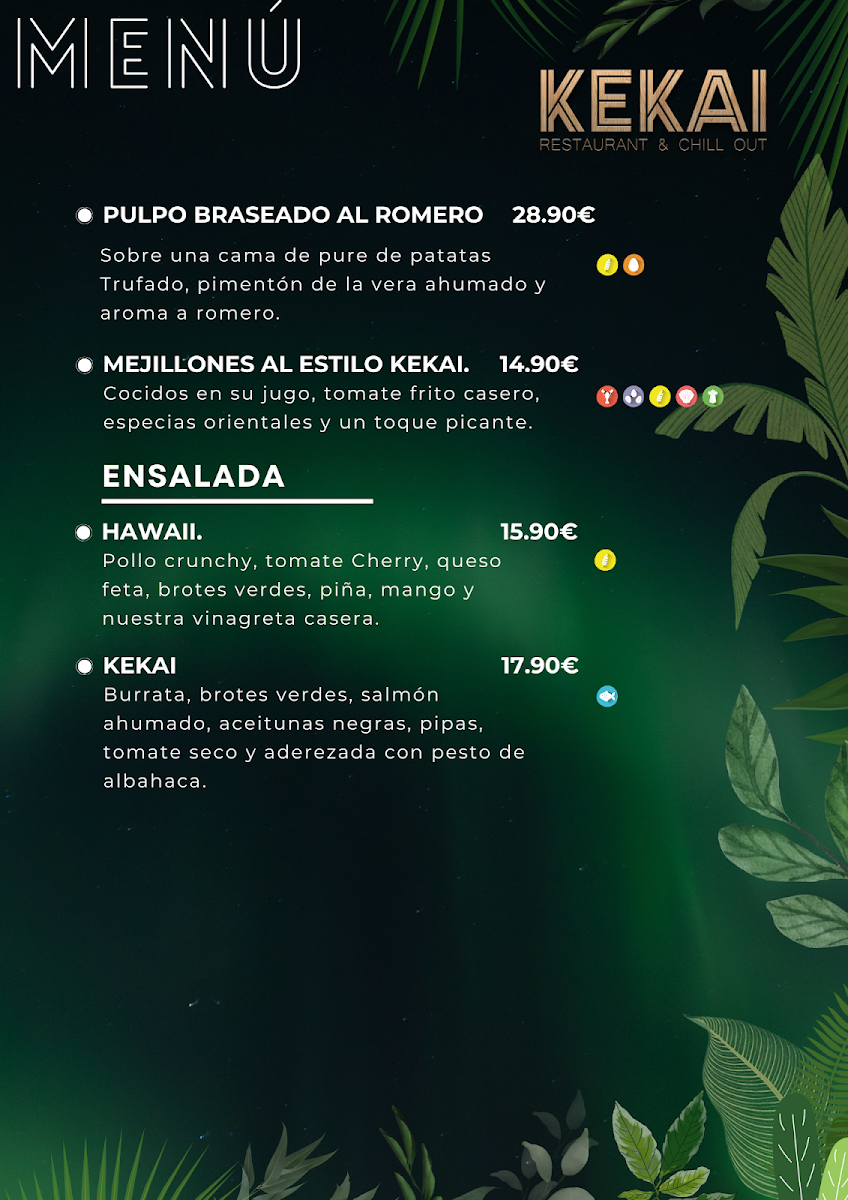 MENÚ

KEKAI
RESTAURANT & CHILL OUT

PULPO BRASEADO AL ROMERO 28.90€
Sobre una cama de pure de patatas Trufado, pimentón de la vera ahumado y aroma a romero.

MEJILLONES AL ESTILO KEKAI. 14.90€
Cocidos en su jugo, tomate frito casero, especias orientales y un toque picante.

ENSALADA

HAWAII. 15.90€
Pollo crunchy, tomate Cherry, queso feta, brotes verdes, piña, mango y nuestra vinagreta casera.

KEKAI 17.90€
Burrata, brotes verdes, salmón ahumado, aceitunas negras, pipas, tomate seco y aderezada con pesto de albahaca.